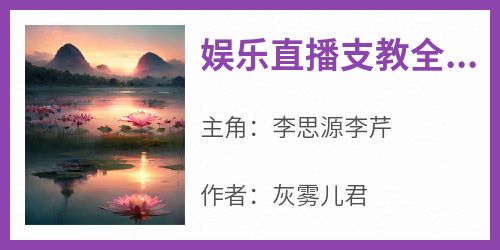 娱乐直播支教全...

主角：李思源李芹

作者：灰雾儿君